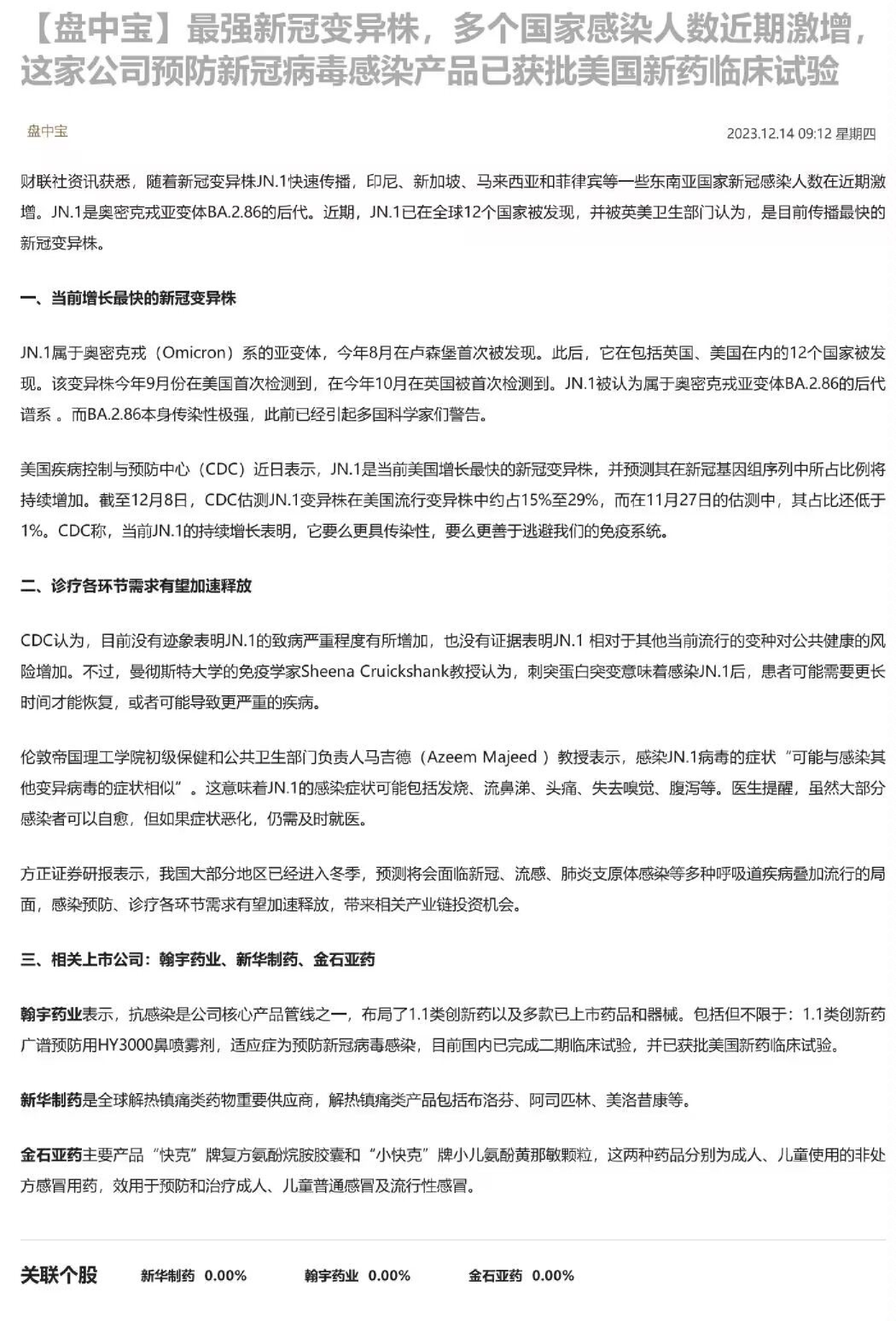 【盘中宝】最强新冠变异株，多个国家感染人数近期激增，这家公司预防新冠病毒感染产品已获批美国新药临床试验

盘中宝

2023.12.14 09:12 星期四

财联社资讯获悉，随着新冠变异株JN.1快速传播，印尼、新加坡、马来西亚和菲律宾等一些东南亚国家新冠感染人数在近期激增。JN.1是奥密克戎亚变体BA.2.86的后代。近期，JN.1已在全球12个国家被发现，并被英美卫生部门认为，是目前传播最快的新冠变异株。

一、当前增长最快的新冠变异株

JN.1属于奥密克戎（Omicron）系的亚变体，今年8月在卢森堡首次被发现。此后，它在包括英国、美国在内的12个国家被发现。该变异株今年9月份在美国首次检测到，在今年10月在英国被首次检测到。JN.1被认为属于奥密克戎亚变体BA.2.86的后代谱系 。而BA.2.86本身传染性极强，此前已经引起多国科学家们警告。

美国疾病控制与预防中心（CDC）近日表示，JN.1是当前美国增长最快的新冠变异株，并预测其在新冠基因组序列中所占比例将持续增加。截至12月8日，CDC估测JN.1变异株在美国流行变异株中约占15%至29%，而在11月27日的估测中，其占比还低于1%。CDC称，当前JN.1的持续增长表明，它要么更具传染性，要么更善于逃避我们的免疫系统。

二、诊疗各环节需求有望加速释放

CDC认为，目前没有迹象表明JN.1的致病严重程度有所增加，也没有证据表明JN.1 相对于其他当前流行的变种对公共健康的风险增加。不过，曼彻斯特大学的免疫学家Sheena Cruickshank教授认为，刺突蛋白突变意味着感染JN.1后，患者可能需要更长时间才能恢复，或者可能导致更严重的疾病。

伦敦帝国理工学院初级保健和公共卫生部门负责人马吉德（Azeem Majeed ）教授表示，感染JN.1病毒的症状“可能与感染其他变异病毒的症状相似”。这意味着JN.1的感染症状可能包括发烧、流鼻涕、头痛、失去嗅觉、腹泻等。医生提醒，虽然大部分感染者可以自愈，但如果症状恶化，仍需及时就医。

方正证券研报表示，我国大部分地区已经进入冬季，预测将会面临新冠、流感、肺炎支原体感染等多种呼吸道疾病叠加流行的局面，感染预防、诊疗各环节需求有望加速释放，带来相关产业链投资机会。

三、相关上市公司：翰宇药业、新华制药、金石亚药

翰宇药业表示，抗感染是公司核心产品管线之一，布局了1.1类创新药以及多款已上市药品和器械。包括但不限于：1.1类创新药广谱预防用HY3000鼻喷雾剂，适应症为预防新冠病毒感染，目前国内已完成二期临床试验，并已获批美国新药临床试验。

新华制药是全球解热镇痛类药物重要供应商，解热镇痛类产品包括布洛芬、阿司匹林、美洛昔康等。

金石亚药主要产品“快克”牌复方氨酚烷胺胶囊和“小快克”牌小儿氨酚黄那敏颗粒，这两种药品分别为成人、儿童使用的非处方感冒用药，效用于预防和治疗成人、儿童普通感冒及流行性感冒。

关联个股 新华制药 0.00% 翰宇药业 0.00% 金石亚药 0.00%